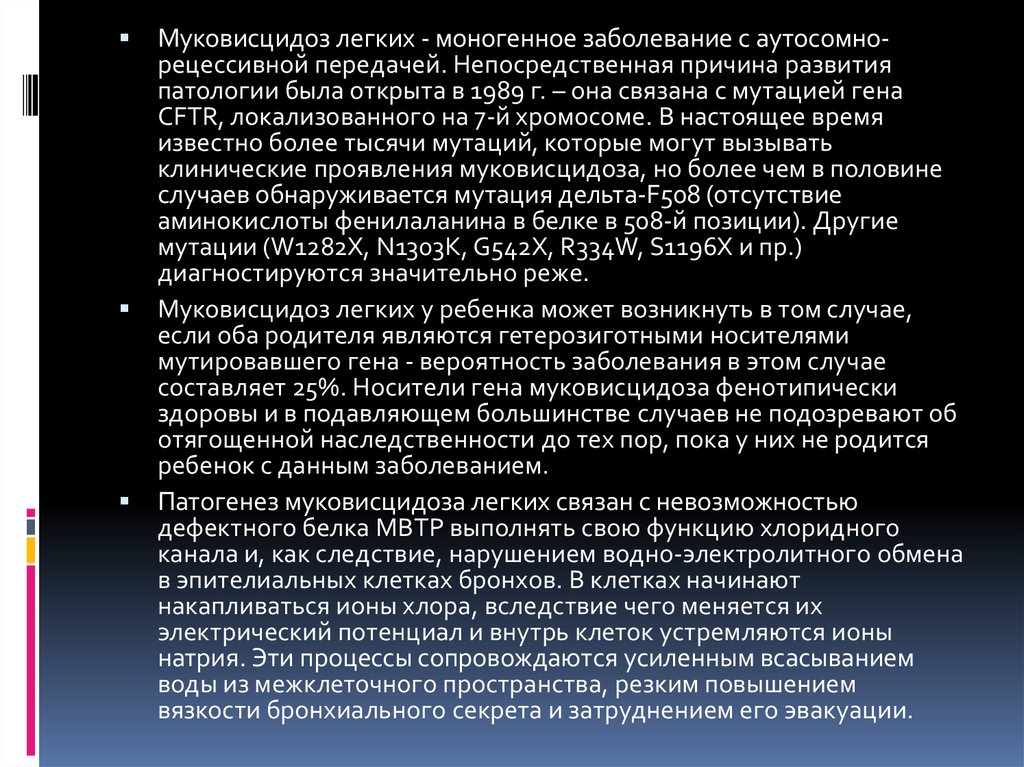 ▪ Муковисцидоз легких - моногенное заболевание с аутосомно-рецессивной передачей. Непосредственная причина развития патологии была открыта в 1989 г. – она связана с мутацией гена CFTR, локализованного на 7-й хромосоме. В настоящее время известно более тысячи мутаций, которые могут вызывать клинические проявления муковисцидоза, но более чем в половине случаев обнаруживается мутация дельта-F508 (отсутствие аминокислоты фенилаланина в белке в 508-й позиции). Другие мутации (W1282X, N1303K, G542X, R334W, S1196X и пр.) диагностируются значительно реже.

▪ Муковисцидоз легких у ребенка может возникнуть в том случае, если оба родителя являются гетерозиготными носителями мутировавшего гена - вероятность заболевания в этом случае составляет 25%. Носители гена муковисцидоза фенотипически здоровы и в подавляющем большинстве случаев не подозревают об отягощенной наследственности до тех пор, пока у них не родится ребенок с данным заболеванием.

▪ Патогенез муковисцидоза легких связан с невозможностью дефектного белка МВТР выполнять свою функцию хлоридного канала и, как следствие, нарушением водно-электролитного обмена в эпителиальных клетках бронхов. В клетках начинают накапливаться ионы хлора, вследствие чего меняется их электрический потенциал и внутрь клеток устремляются ионы натрия. Эти процессы сопровождаются усиленным всасыванием воды из межклеточного пространства, резким повышением вязкости бронхиального секрета и затруднением его эвакуации.